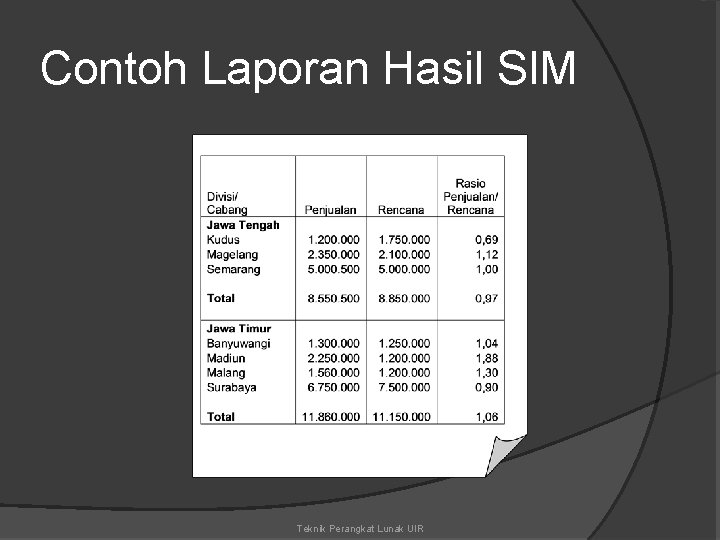 Contoh Laporan Hasil SIM

| Divisi/ Cabang | Penjualan | Rencana | Rasio Penjualan/ Rencana |
|---|---|---|---|
| **Jawa Tengah** | | | |
| Kudus | 1.200.000 | 1.750.000 | 0,69 |
| Magelang | 2.350.000 | 2.100.000 | 1,12 |
| Semarang | 5.000.500 | 5.000.000 | 1,00 |
| **Total** | 8.550.500 | 8.850.000 | 0,97 |
| **Jawa Timur** | | | |
| Banyuwangi | 1.300.000 | 1.250.000 | 1,04 |
| Madiun | 2.250.000 | 1.200.000 | 1,88 |
| Malang | 1.560.000 | 1.200.000 | 1,30 |
| Surabaya | 6.750.000 | 7.500.000 | 0,90 |
| **Total** | 11.860.000 | 11.150.000 | 1,06 |

Teknik Perangkat Lunak UIR